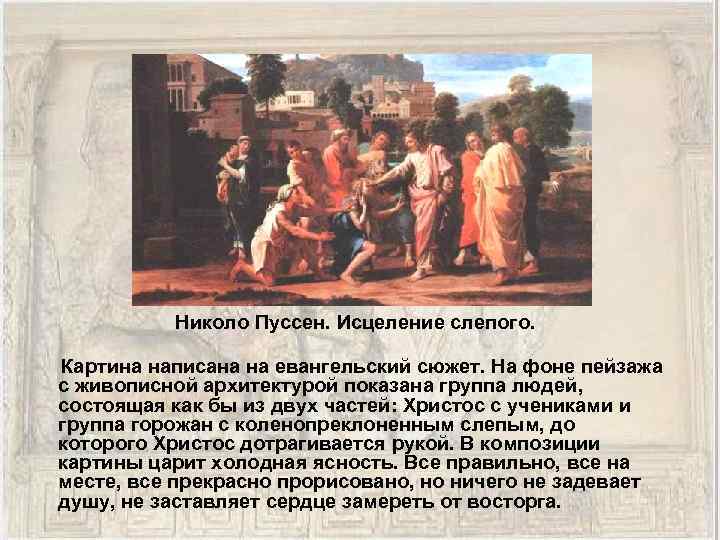 Николо Пуссен. Исцеление слепого.

Картина написана на евангельский сюжет. На фоне пейзажа с живописной архитектурой показана группа людей, состоящая как бы из двух частей: Христос с учениками и группа горожан с коленопреклоненным слепым, до которого Христос дотрагивается рукой. В композиции картины царит холодная ясность. Все правильно, все на месте, все прекрасно прорисовано, но ничего не задевает душу, не заставляет сердце замереть от восторга.